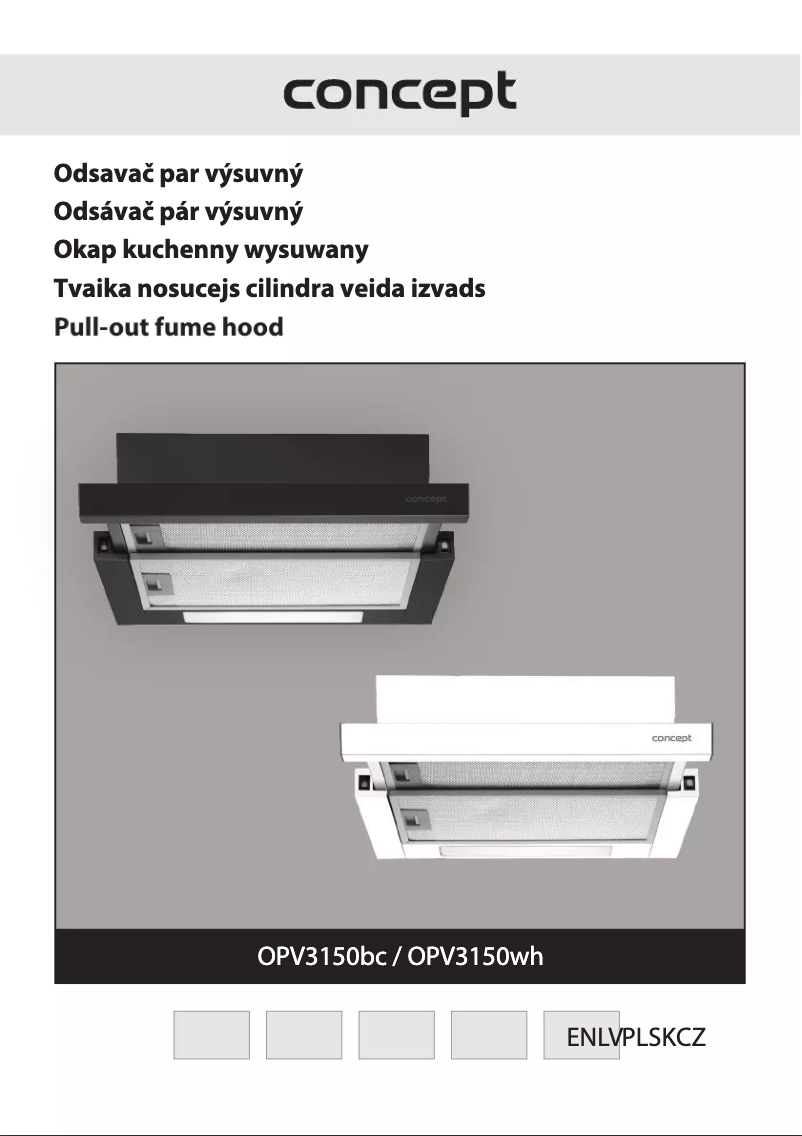 concept

Odsavač par výsuvný
Odsávač pár výsuvný
Okap kuchenny wysuwany
Tvaika nosucejs cilindra veida izvads
Pull-out fume hood

concept

concept

OPV3150bc / OPV3150wh

ENLVPLSKCZ